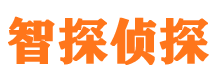 智探侦探